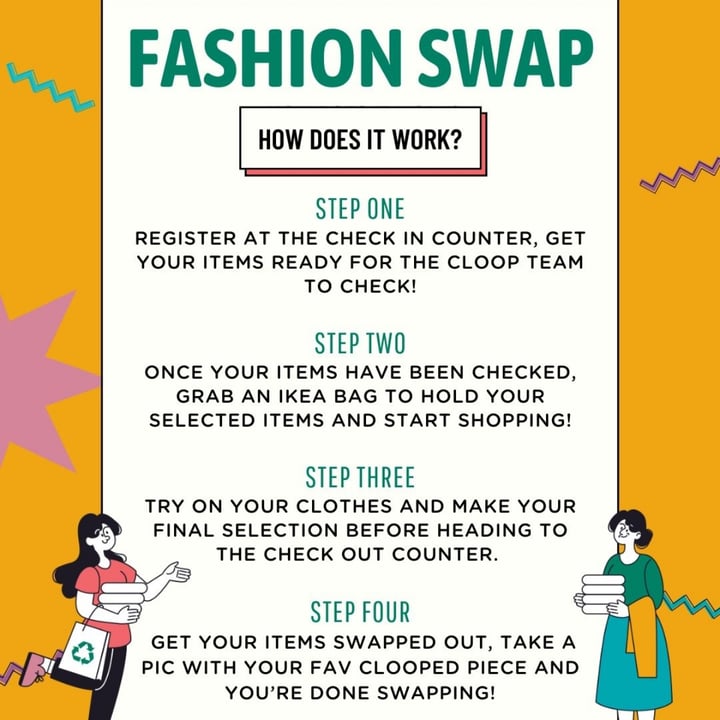 FASHION SWAP

HOW DOES IT WORK?

STEP ONE

REGISTER AT THE CHECK IN COUNTER, GET YOUR ITEMS READY FOR THE CLOOP TEAM TO CHECK!

STEP TWO

ONCE YOUR ITEMS HAVE BEEN CHECKED, GRAB AN IKEA BAG TO HOLD YOUR SELECTED ITEMS AND START SHOPPING!

STEP THREE

TRY ON YOUR CLOTHES AND MAKE YOUR FINAL SELECTION BEFORE HEADING TO THE CHECK OUT COUNTER.

STEP FOUR

GET YOUR ITEMS SWAPPED OUT, TAKE A PIC WITH YOUR FAV CLOOPED PIECE AND YOU'RE DONE SWAPPING!